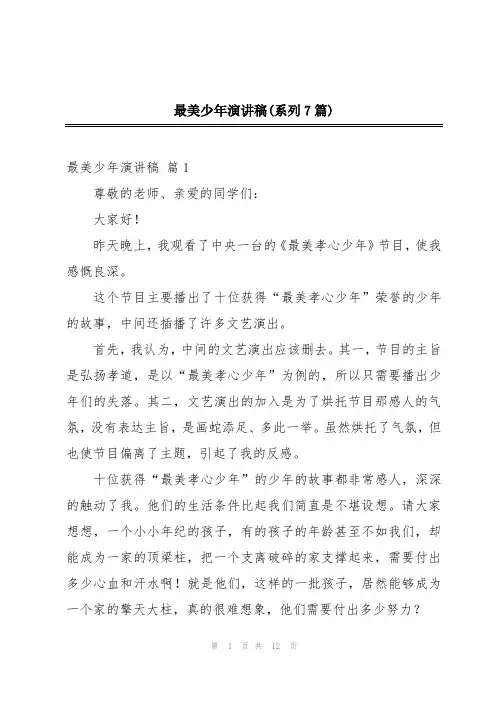 最美少年演讲稿(系列7篇)

最美少年演讲稿 篇1

尊敬的老师、亲爱的同学们:

大家好!

昨天晚上,我观看了中央一台的《最美孝心少年》节目,使我感慨良深。

这个节目主要播出了十位获得“最美孝心少年”荣誉的少年的故事,中间还插播了许多文艺演出。

首先,我认为,中间的文艺演出应该删去。其一,节目的主旨是弘扬孝道,是以“最美孝心少年”为例的,所以只需要播出少年们的失落。其二,文艺演出的加入是为了烘托节目那感人的气氛,没有表达主旨,是画蛇添足、多此一举。虽然烘托了气氛,但也使节目偏离了主题,引起了我的反感。

十位获得“最美孝心少年”的少年的故事都非常感人,深深的触动了我。他们的生活条件比起我们简直是不堪设想。请大家想想,一个小小年纪的孩子,有的孩子的年龄甚至不如我们,却能成为一家的顶梁柱,把一个支离破碎的家支撑起来,需要付出多少心血和汗水啊!就是他们,这样的一批孩子,居然能够成为一个家的擎天大柱,真的很难想象,他们需要付出多少努力?

第 1 页 共 12 页